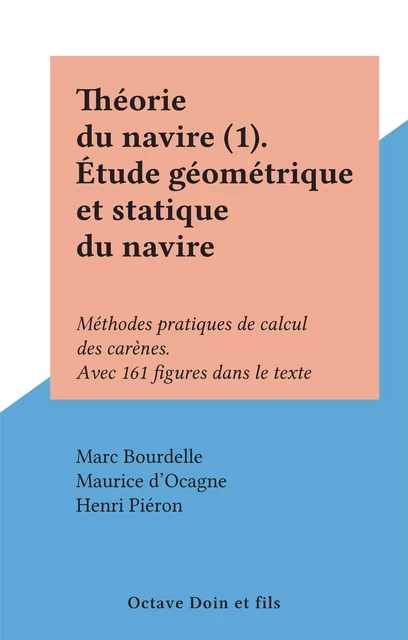 Théorie du navire (1). Étude géométrique et statique du navire

Méthodes pratiques de calcul des carènes. Avec 161 figures dans le texte

Marc Bourdelle
Maurice d'Ocagne
Henri Piéron

Octave Doin et fils